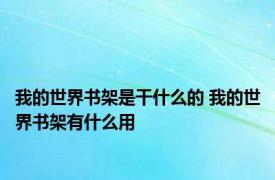 我的世界书架是干什么的 我的世界书架有什么用